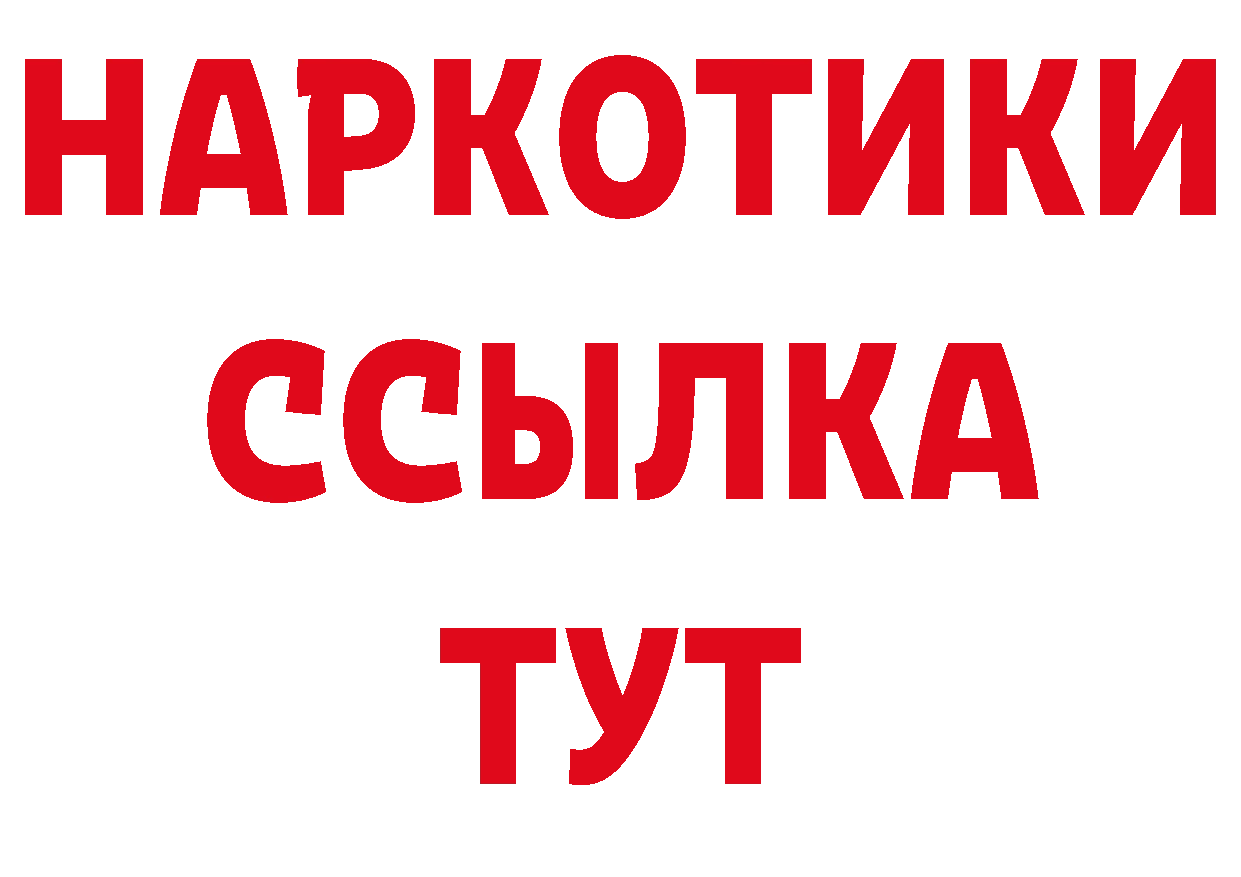 НАРКОТИКИ
ССЫЛКА
ТУТ